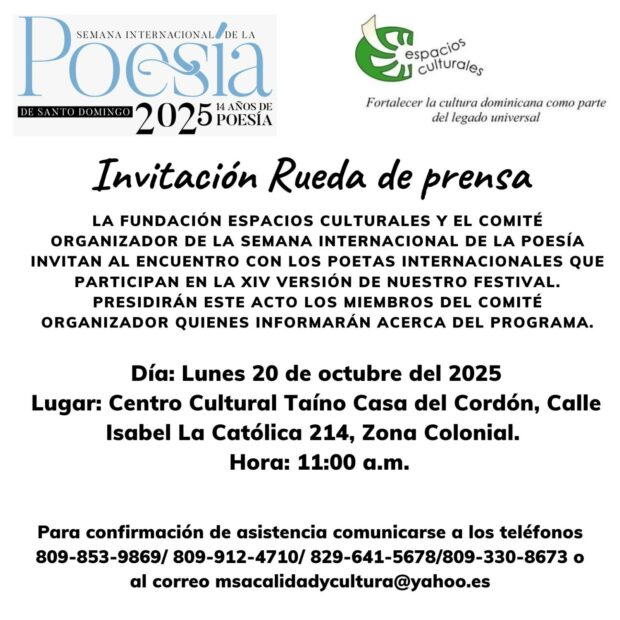 SEMANA INTERNACIONAL DE LA
Poesía
DE SANTO DOMINGO 2025 14 AÑOS DE POESÍA

espacios culturales
Fortalecer la cultura dominicana como parte del legado universal

Invitación Rueda de prensa

LA FUNDACIÓN ESPACIOS CULTURALES Y EL COMITÉ ORGANIZADOR DE LA SEMANA INTERNACIONAL DE LA POESÍA INVITAN AL ENCUENTRO CON LOS POETAS INTERNACIONALES QUE PARTICIPAN EN LA XIV VERSIÓN DE NUESTRO FESTIVAL. PRESIDIRÁN ESTE ACTO LOS MIEMBROS DEL COMITÉ ORGANIZADOR QUIENES INFORMARÁN ACERCA DEL PROGRAMA.

Día: Lunes 20 de octubre del 2025
Lugar: Centro Cultural Taíno Casa del Cordón, Calle Isabel La Católica 214, Zona Colonial.
Hora: 11:00 a.m.

Para confirmación de asistencia comunicarse a los teléfonos 809-853-9869/ 809-912-4710/ 829-641-5678/809-330-8673 o al correo msacalidadycultura@yahoo.es